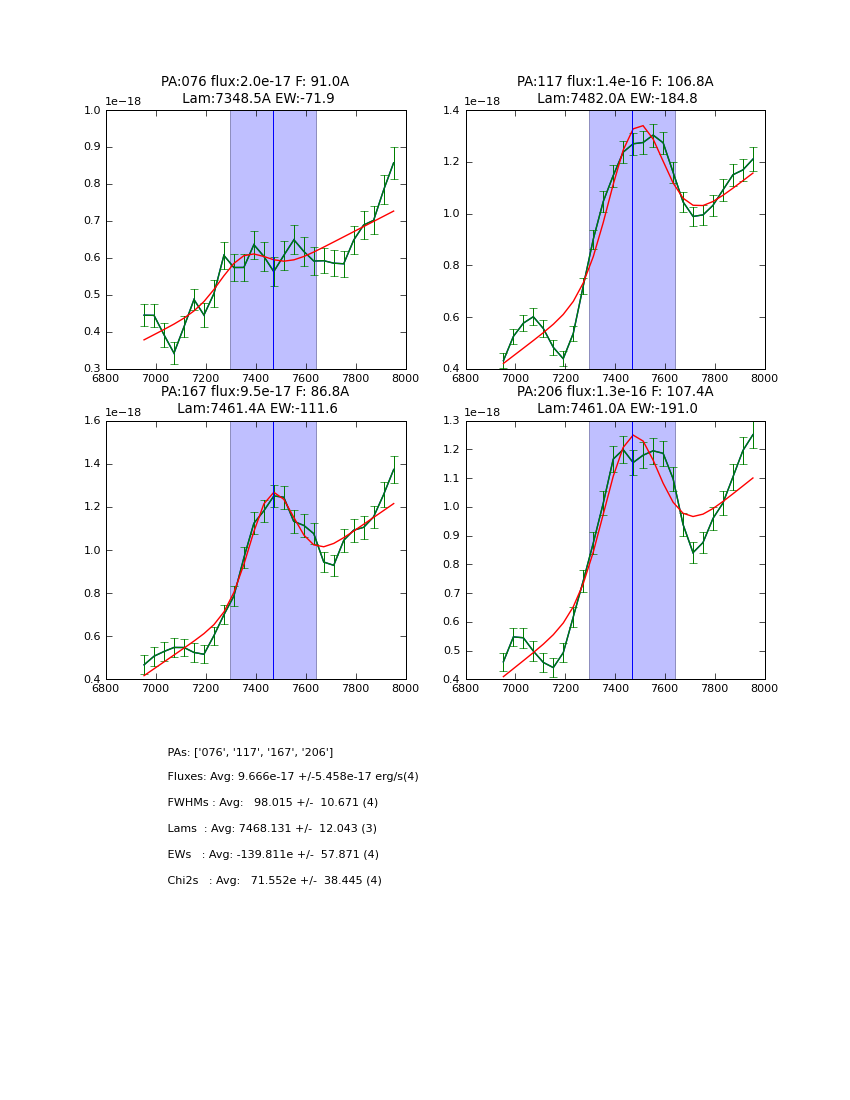 PA:076 flux:2.0e-17 F: 91.0A
Lam:7348.5A EW:-71.9

1e−18

1.0
0.9
0.8
0.7
0.6
0.5
0.4
0.3

6800 7000 7200 7400 7600 7800 8000

PA:117 flux:1.4e-16 F: 106.8A
Lam:7482.0A EW:-184.8

1e−18

1.4
1.2
1.0
0.8
0.6
0.4

6800 7000 7200 7400 7600 7800 8000

PA:167 flux:9.5e-17 F: 86.8A
Lam:7461.4A EW:-111.6

1e−18

1.6
1.4
1.2
1.0
0.8
0.6
0.4

6800 7000 7200 7400 7600 7800 8000

PA:206 flux:1.3e-16 F: 107.4A
Lam:7461.0A EW:-191.0

1e−18

1.3
1.2
1.1
1.0
0.9
0.8
0.7
0.6
0.5
0.4

6800 7000 7200 7400 7600 7800 8000

PAs: ['076', '117', '167', '206']

Fluxes: Avg: 9.666e-17 +/-5.458e-17 erg/s(4)

FWHMs : Avg: 98.015 +/- 10.671 (4)

Lams : Avg: 7468.131 +/- 12.043 (3)

EWs : Avg: -139.811e +/- 57.871 (4)

Chi2s : Avg: 71.552e +/- 38.445 (4)